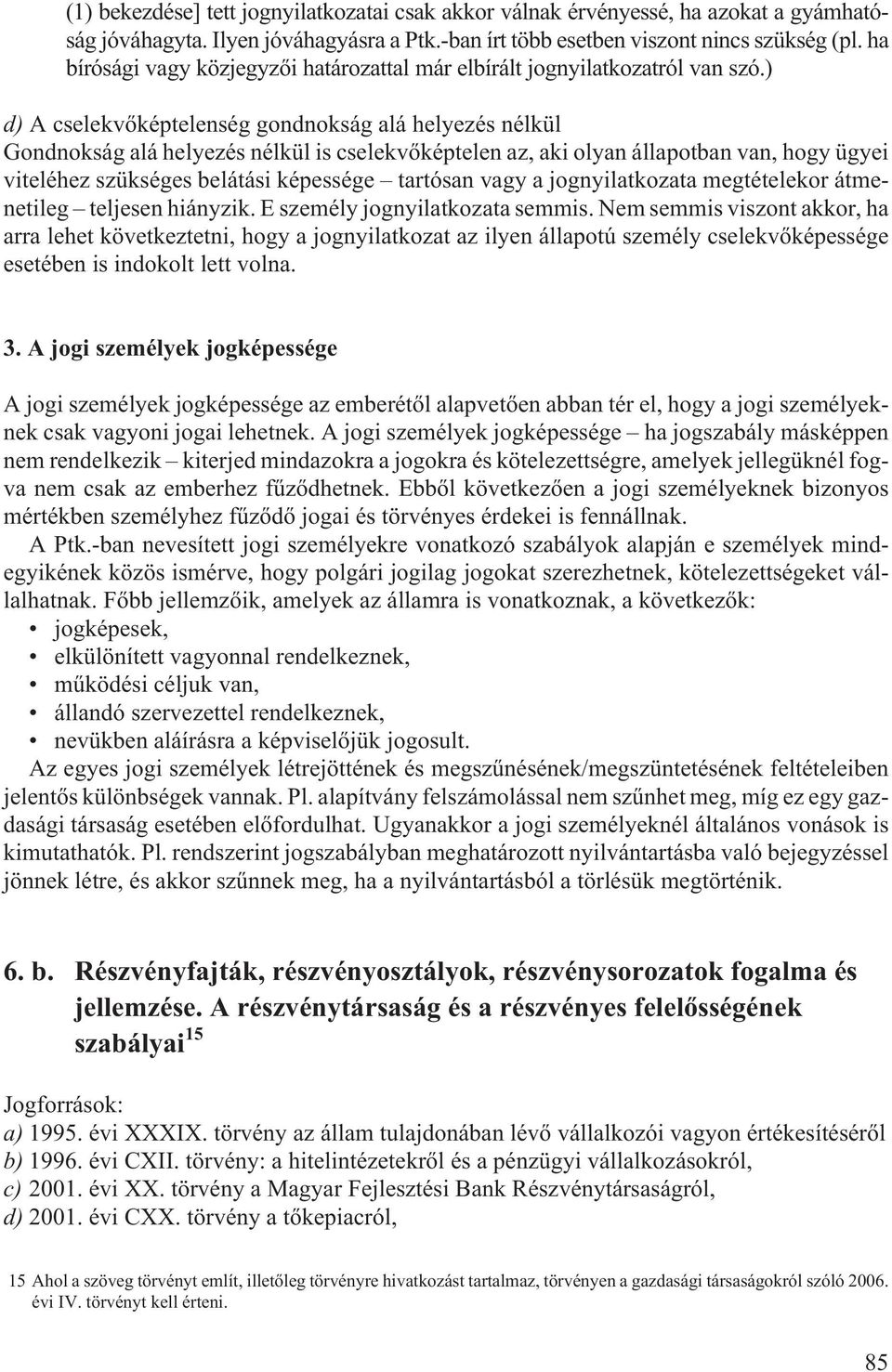 (1) bekezdése] tett jognyilatkozatai csak akkor válnak érvényessé, ha azokat a gyámhatóság jóváhagyta. Ilyen jóváhagyásra a Ptk.-ban írt több esetben viszont nincs szükség (pl. ha bírósági vagy közjegyzői határozattal már elbírált jognyilatkozatról van szó.)

d) A cselekvőképtelenség gondnokság alá helyezés nélkül
Gondnokság alá helyezés nélkül is cselekvőképtelen az, aki olyan állapotban van, hogy ügyei viteléhez szükséges belátási képessége – tartósan vagy a jognyilatkozata megtételekor átmenetileg – teljesen hiányzik. E személy jognyilatkozata semmis. Nem semmis viszont akkor, ha arra lehet következtetni, hogy a jognyilatkozat az ilyen állapotú személy cselekvőképessége esetében is indokolt lett volna.

3. A jogi személyek jogképessége

A jogi személyek jogképessége az emberétől alapvetően abban tér el, hogy a jogi személyeknek csak vagyoni jogai lehetnek. A jogi személyek jogképessége – ha jogszabály másképpen nem rendelkezik – kiterjed mindazokra a jogokra és kötelezettségre, amelyek jellegüknél fogva nem csak az emberhez fűződhetnek. Ebből következően a jogi személyeknek bizonyos mértékben személyhez fűződő jogai és törvényes érdekei is fennállnak.
A Ptk.-ban nevesített jogi személyekre vonatkozó szabályok alapján e személyek mindegyikének közös ismérve, hogy polgári jogilag jogokat szerezhetnek, kötelezettségeket vállalhatnak. Főbb jellemzőik, amelyek az államra is vonatkoznak, a következők:
• jogképesek,
• elkülönített vagyonnal rendelkeznek,
• működési céljuk van,
• állandó szervezettel rendelkeznek,
• nevükben aláírásra a képviselőjük jogosult.
Az egyes jogi személyek létrejöttének és megszűnésének/megszüntetésének feltételeiben jelentős különbségek vannak. Pl. alapítvány felszámolással nem szűnhet meg, míg ez egy gazdasági társaság esetében előfordulhat. Ugyanakkor a jogi személyeknél általános vonások is kimutathatók. Pl. rendszerint jogszabályban meghatározott nyilvántartásba való bejegyzéssel jönnek létre, és akkor szűnnek meg, ha a nyilvántartásból a törlésük megtörténik.

6. b. Részvényfajták, részvényosztályok, részvénysorozatok fogalma és jellemzése. A részvénytársaság és a részvényes felelősségének szabályai$^{15}$

Jogforrások:
a) 1995. évi XXXIX. törvény az állam tulajdonában lévő vállalkozói vagyon értékesítéséről
b) 1996. évi CXII. törvény: a hitelintézetekről és a pénzügyi vállalkozásokról,
c) 2001. évi XX. törvény a Magyar Fejlesztési Bank Részvénytársaságról,
d) 2001. évi CXX. törvény a tőkepiacról,

15 Ahol a szöveg törvényt említ, illetőleg törvényre hivatkozást tartalmaz, törvényen a gazdasági társaságokról szóló 2006. évi IV. törvényt kell érteni.

85